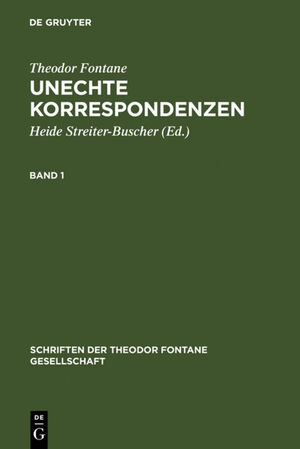 DE GRUYTER

Theodor Fontane
UNECHTE KORRESPONDENZEN
Heide Streiter-Buscher (Ed.)

BAND 1

SCHRIFTEN DER THEODOR FONTANE GESELLSCHAFT

DE
G